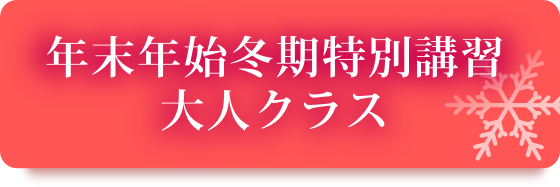 年末年始冬期特別講習
大人クラス